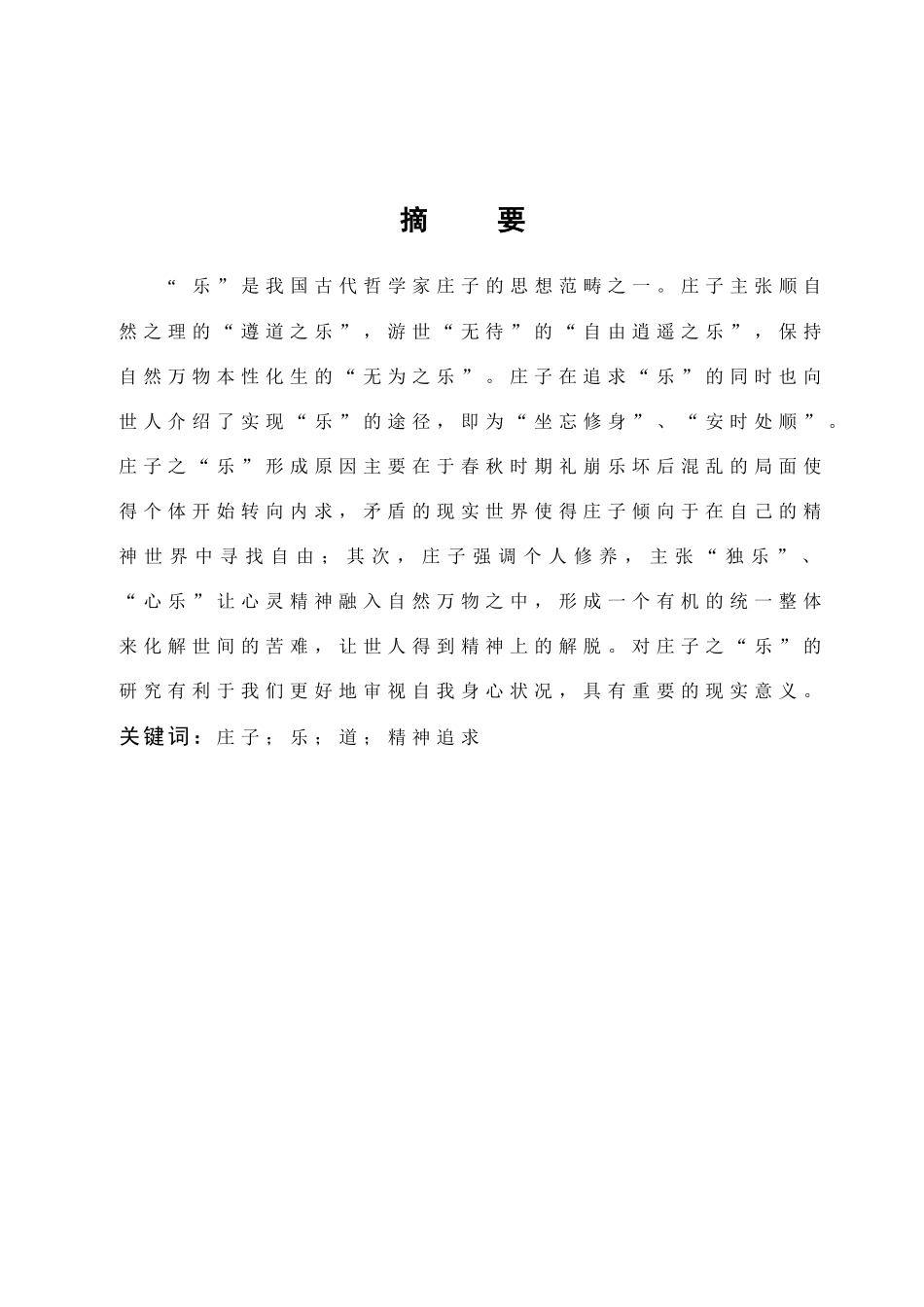 摘　要

“乐”是我国古代哲学家庄子的思想范畴之一。庄子主张顺自然之理的“遵道之乐”，游世“无待”的“自由逍遥之乐”，保持自然万物本性化生的“无为之乐”。庄子在追求“乐”的同时也向世人介绍了实现“乐”的途径，即为“坐忘修身”、“安时处顺”。庄子之“乐”形成原因主要在于春秋时期礼崩乐坏后混乱的局面使得个体开始转向内求，矛盾的现实世界使得庄子倾向于在自己的精神世界中寻找自由；其次，庄子强调个人修养，主张“独乐”、“心乐”让心灵精神融入自然万物之中，形成一个有机的统一整体来化解世间的苦难，让世人得到精神上的解脱。对庄子之“乐”的研究有利于我们更好地审视自我身心状况，具有重要的现实意义。

关键词：庄子；乐；道；精神追求